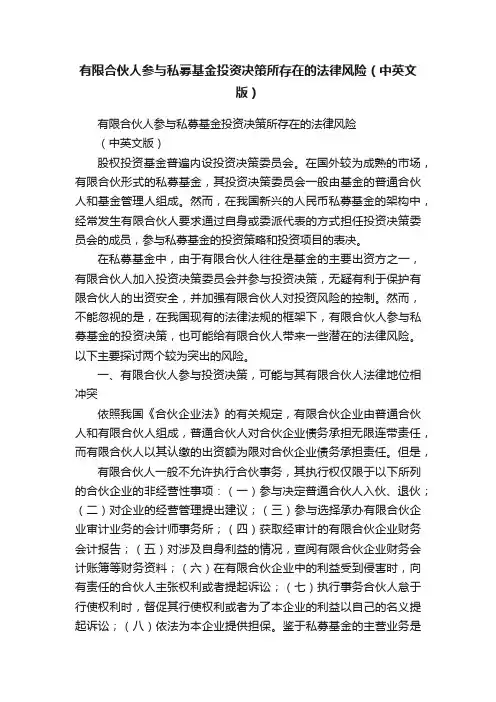 有限合伙人参与私募基金投资决策所存在的法律风险（中英文版）

有限合伙人参与私募基金投资决策所存在的法律风险

（中英文版）

股权投资基金普遍内设投资决策委员会。在国外较为成熟的市场，有限合伙形式的私募基金，其投资决策委员会一般由基金的普通合伙人和基金管理人组成。然而，在我国新兴的人民币私募基金的架构中，经常发生有限合伙人要求通过自身或委派代表的方式担任投资决策委员会的成员，参与私募基金的投资策略和投资项目的表决。

在私募基金中，由于有限合伙人往往是基金的主要出资方之一，有限合伙人加入投资决策委员会并参与投资决策，无疑有利于保护有限合伙人的出资安全，并加强有限合伙人对投资风险的控制。然而，不能忽视的是，在我国现有的法律法规的框架下，有限合伙人参与私募基金的投资决策，也可能给有限合伙人带来一些潜在的法律风险。以下主要探讨两个较为突出的风险。

一、有限合伙人参与投资决策，可能与其有限合伙人法律地位相冲突

依照我国《合伙企业法》的有关规定，有限合伙企业由普通合伙人和有限合伙人组成，普通合伙人对合伙企业债务承担无限连带责任，而有限合伙人以其认缴的出资额为限对合伙企业债务承担责任。但是，

有限合伙人一般不允许执行合伙事务，其执行权仅限于以下所列的合伙企业的非经营性事项：（一）参与决定普通合伙人入伙、退伙；（二）对企业的经营管理提出建议；（三）参与选择承办有限合伙企业审计业务的会计师事务所；（四）获取经审计的有限合伙企业财务会计报告；（五）对涉及自身利益的情况，查阅有限合伙企业财务会计账簿等财务资料；（六）在有限合伙企业中的利益受到侵害时，向有责任的合伙人主张权利或者提起诉讼；（七）执行事务合伙人怠于行使权利时，督促其行使权利或者为了本企业的利益以自己的名义提起诉讼；（八）依法为本企业提供担保。鉴于私募基金的主营业务是